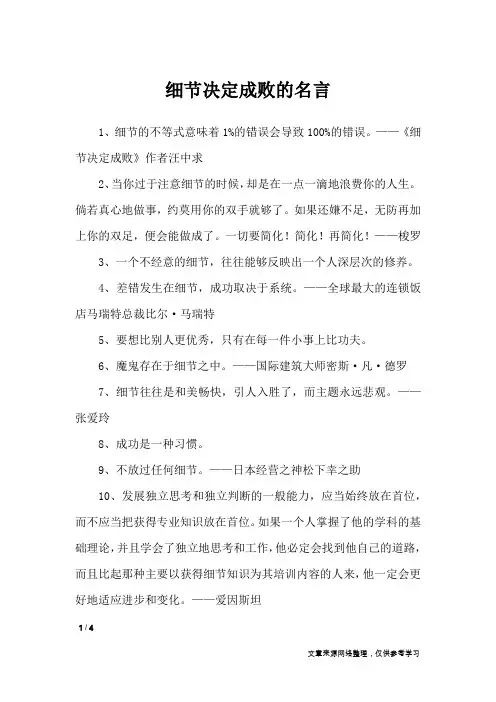 细节决定成败的名言

1、细节的不等式意味着 1%的错误会导致 100%的错误。——《细节决定成败》作者汪中求

2、当你过于注意细节的时候，却是在一点一滴地浪费你的人生。倘若真心地做事，约莫用你的双手就够了。如果还嫌不足，无防再加上你的双足，便会能做成了。一切要简化！简化！再简化！——梭罗

3、一个不经意的细节，往往能够反映出一个人深层次的修养。

4、差错发生在细节，成功取决于系统。——全球最大的连锁饭店马瑞特总裁比尔·马瑞特

5、要想比别人更优秀，只有在每一件小事上比功夫。

6、魔鬼存在于细节之中。——国际建筑大师密斯·凡·德罗

7、细节往往是和美畅快，引人入胜了，而主题永远悲观。——张爱玲

8、成功是一种习惯。

9、不放过任何细节。——日本经营之神松下幸之助

10、发展独立思考和独立判断的一般能力，应当始终放在首位，而不应当把获得专业知识放在首位。如果一个人掌握了他的学科的基础理论，并且学会了独立地思考和工作，他必定会找到他自己的道路，而且比起那种主要以获得细节知识为其培训内容的人来，他一定会更好地适应进步和变化。——爱因斯坦

1 / 4

文章来源网络整理，仅供参考学习